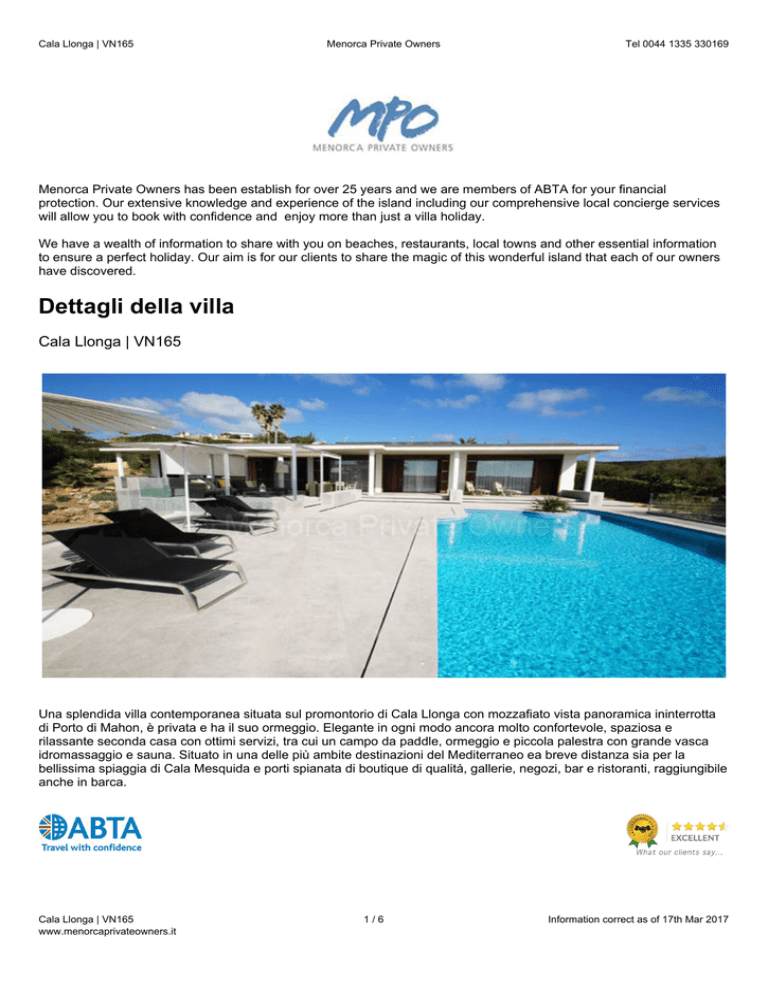 Cala Llonga | VN165 Menorca Private Owners Tel 0044 1335 330169

MPO
MENORCA PRIVATE OWNERS

Menorca Private Owners has been establish for over 25 years and we are members of ABTA for your financial protection. Our extensive knowledge and experience of the island including our comprehensive local concierge services will allow you to book with confidence and enjoy more than just a villa holiday.

We have a wealth of information to share with you on beaches, restaurants, local towns and other essential information to ensure a perfect holiday. Our aim is for our clients to share the magic of this wonderful island that each of our owners have discovered.

Dettagli della villa

Cala Llonga | VN165

Menorca Private Owners

Una splendida villa contemporanea situata sul promontorio di Cala Llonga con mozzafiato vista panoramica ininterrotta di Porto di Mahon, è privata e ha il suo ormeggio. Elegante in ogni modo ancora molto confortevole, spaziosa e rilassante seconda casa con ottimi servizi, tra cui un campo da paddle, ormeggio e piccola palestra con grande vasca idromassaggio e sauna. Situato in una delle più ambite destinazioni del Mediterraneo ea breve distanza sia per la bellissima spiaggia di Cala Mesquida e porti spianata di boutique di qualità, gallerie, negozi, bar e ristoranti, raggiungibile anche in barca.

ABTA
Travel with confidence

EXCELLENT
What our clients say...

Cala Llonga | VN165
www.menorcaprivateowners.it
1 / 6
Information correct as of 17th Mar 2017